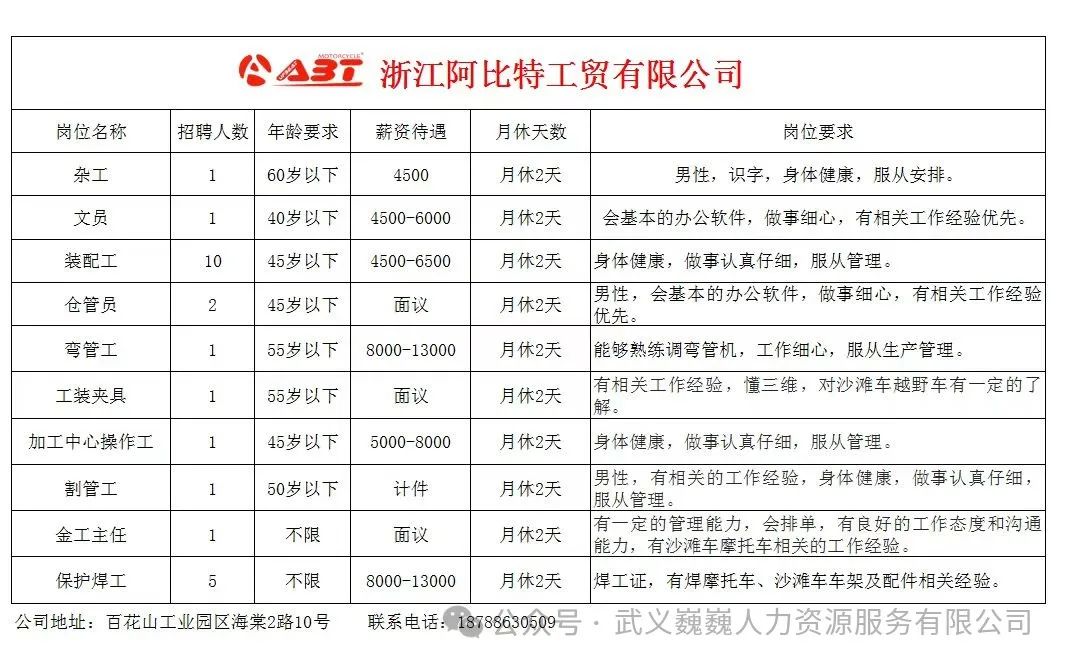 ABT MOTORCYCLE 浙江阿比特工贸有限公司

| 岗位名称 | 招聘人数 | 年龄要求 | 薪资待遇 | 月休天数 | 岗位要求 |
|---|---|---|---|---|---|
| 杂工 | 1 | 60岁以下 | 4500 | 月休2天 | 男性，识字，身体健康，服从安排。 |
| 文员 | 1 | 40岁以下 | 4500-6000 | 月休2天 | 会基本的办公软件，做事细心，有相关工作经验优先。 |
| 装配工 | 10 | 45岁以下 | 4500-6500 | 月休2天 | 身体健康，做事认真仔细，服从管理。 |
| 仓管员 | 2 | 45岁以下 | 面议 | 月休2天 | 男性，会基本的办公软件，做事细心，有相关工作经验优先。 |
| 弯管工 | 1 | 55岁以下 | 8000-13000 | 月休2天 | 能够熟练调弯管机，工作细心，服从生产管理。 |
| 工装夹具 | 1 | 55岁以下 | 面议 | 月休2天 | 有相关工作经验，懂三维，对沙滩车越野车有一定的了解。 |
| 加工中心操作工 | 1 | 45岁以下 | 5000-8000 | 月休2天 | 身体健康，做事认真仔细，服从管理。 |
| 割管工 | 1 | 50岁以下 | 计件 | 月休2天 | 男性，有相关的工作经验，身体健康，做事认真仔细，服从管理。 |
| 金工主任 | 1 | 不限 | 面议 | 月休2天 | 有一定的管理能力，会排单，有良好的工作态度和沟通能力，有沙滩车摩托车相关的工作经验。 |
| 保护焊工 | 5 | 不限 | 8000-13000 | 月休2天 | 焊工证，有焊摩托车、沙滩车车架及配件相关经验。 |

公司地址：百花山工业园区海棠2路10号　　联系电话：18788630509

公众号 · 武义巍巍人力资源服务有限公司